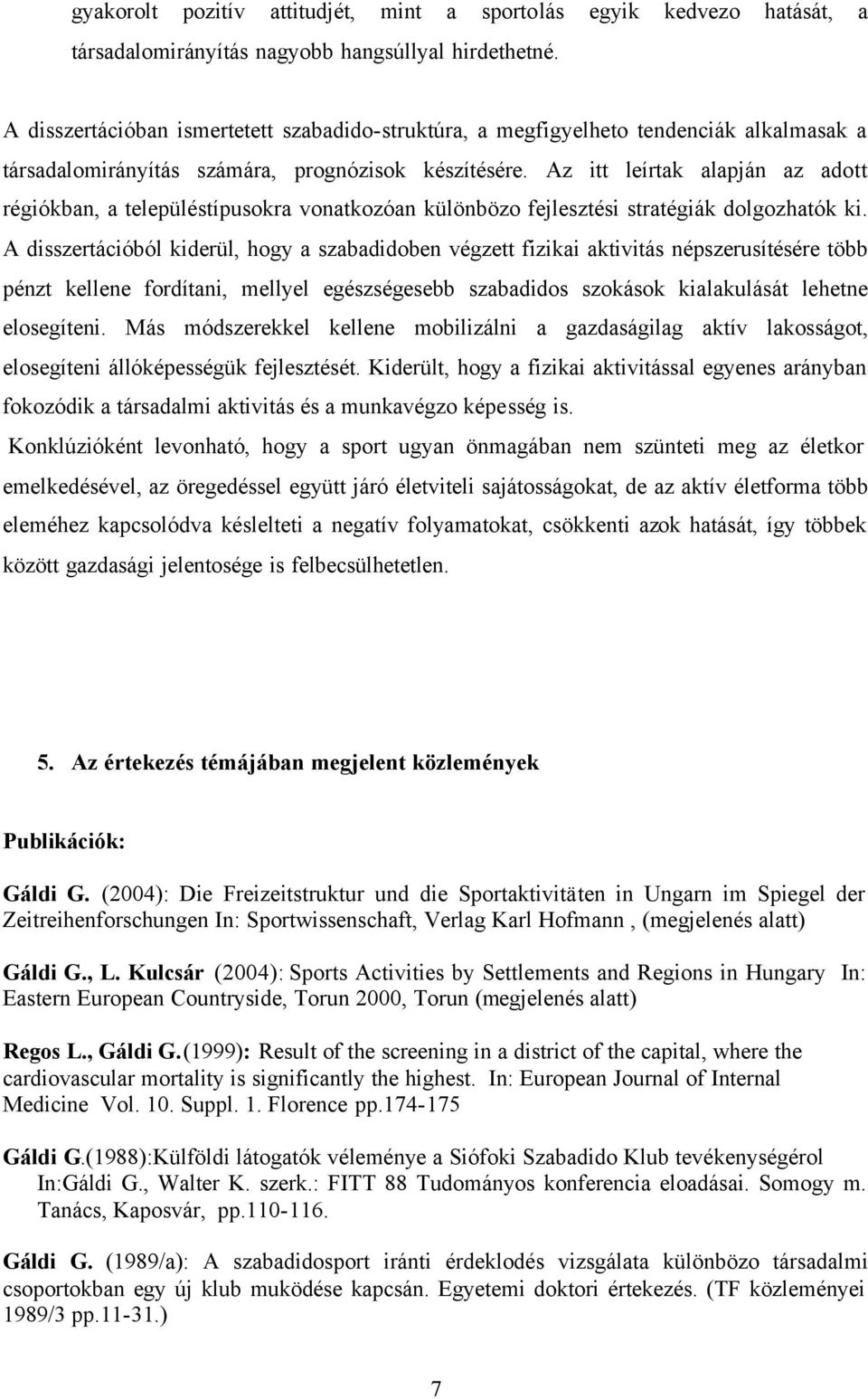 gyakorolt pozitív attitudjét, mint a sportolás egyik kedvezo hatását, a társadalomirányítás nagyobb hangsúllyal hirdethetné.

A disszertációban ismertetett szabadido-struktúra, a megfigyelheto tendenciák alkalmasak a társadalomirányítás számára, prognózisok készítésére. Az itt leírtak alapján az adott régiókban, a településtípusokra vonatkozóan különbözo fejlesztési stratégiák dolgozhatók ki. A disszertációból kiderül, hogy a szabadidoben végzett fizikai aktivitás népszerusítésére több pénzt kellene fordítani, mellyel egészségesebb szabadidos szokások kialakulását lehetne elosegíteni. Más módszerekkel kellene mobilizálni a gazdaságilag aktív lakosságot, elosegíteni állóképességük fejlesztését. Kiderült, hogy a fizikai aktivitással egyenes arányban fokozódik a társadalmi aktivitás és a munkavégzo képesség is.

Konklúzióként levonható, hogy a sport ugyan önmagában nem szünteti meg az életkor emelkedésével, az öregedéssel együtt járó életviteli sajátosságokat, de az aktív életforma több eleméhez kapcsolódva késlelteti a negatív folyamatokat, csökkenti azok hatását, így többek között gazdasági jelentosége is felbecsülhetetlen.

5. Az értekezés témájában megjelent közlemények

Publikációk:

Gáldi G. (2004): Die Freizeitstruktur und die Sportaktivitäten in Ungarn im Spiegel der Zeitreihenforschungen In: Sportwissenschaft, Verlag Karl Hofmann , (megjelenés alatt)

Gáldi G., L. Kulcsár (2004): Sports Activities by Settlements and Regions in Hungary In: Eastern European Countryside, Torun 2000, Torun (megjelenés alatt)

Regos L., Gáldi G.(1999): Result of the screening in a district of the capital, where the cardiovascular mortality is significantly the highest. In: European Journal of Internal Medicine Vol. 10. Suppl. 1. Florence pp.174-175

Gáldi G.(1988):Külföldi látogatók véleménye a Siófoki Szabadido Klub tevékenységérol In:Gáldi G., Walter K. szerk.: FITT 88 Tudományos konferencia eloadásai. Somogy m. Tanács, Kaposvár, pp.110-116.

Gáldi G. (1989/a): A szabadidosport iránti érdeklodés vizsgálata különbözo társadalmi csoportokban egy új klub muködése kapcsán. Egyetemi doktori értekezés. (TF közleményei 1989/3 pp.11-31.)

7